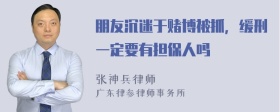 朋友沉迷于赌博被抓，缓刑一定要有担保人吗

张神兵律师
广东律参律师事务所